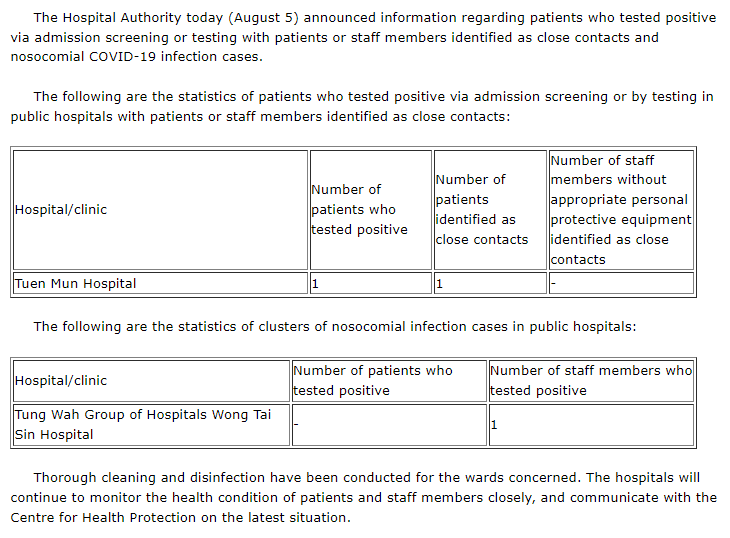 The Hospital Authority today (August 5) announced information regarding patients who tested positive via admission screening or testing with patients or staff members identified as close contacts and nosocomial COVID-19 infection cases.

The following are the statistics of patients who tested positive via admission screening or by testing in public hospitals with patients or staff members identified as close contacts:

| Hospital/clinic | Number of patients who tested positive | Number of patients identified as close contacts | Number of staff members without appropriate personal protective equipment identified as close contacts |
|---|---|---|---|
| Tuen Mun Hospital | 1 | 1 | - |

The following are the statistics of clusters of nosocomial infection cases in public hospitals:

| Hospital/clinic | Number of patients who tested positive | Number of staff members who tested positive |
|---|---|---|
| Tung Wah Group of Hospitals Wong Tai Sin Hospital | - | 1 |

Thorough cleaning and disinfection have been conducted for the wards concerned. The hospitals will continue to monitor the health condition of patients and staff members closely, and communicate with the Centre for Health Protection on the latest situation.